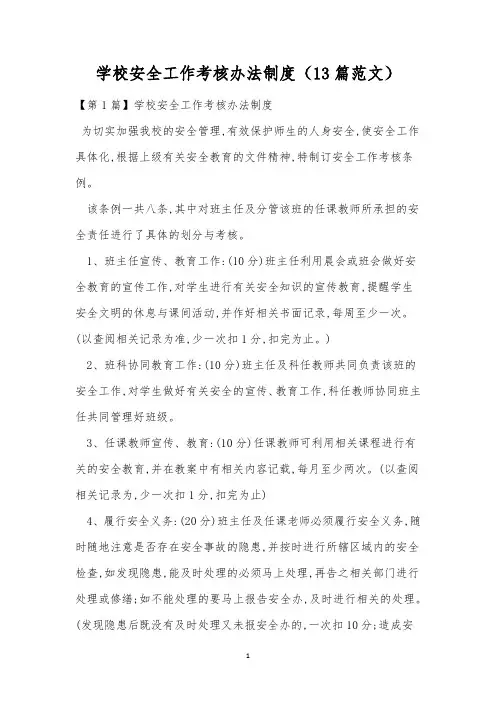 学校安全工作考核办法制度（13篇范文）

【第1篇】学校安全工作考核办法制度

为切实加强我校的安全管理,有效保护师生的人身安全,使安全工作具体化,根据上级有关安全教育的文件精神,特制订安全工作考核条例。

该条例一共八条,其中对班主任及分管该班的任课教师所承担的安全责任进行了具体的划分与考核。

1、班主任宣传、教育工作:(10分)班主任利用晨会或班会做好安全教育的宣传工作,对学生进行有关安全知识的宣传教育,提醒学生安全文明的休息与课间活动,并作好相关书面记录,每周至少一次。(以查阅相关记录为准,少一次扣1分,扣完为止。)

2、班科协同教育工作:(10分)班主任及科任教师共同负责该班的安全工作,对学生做好有关安全的宣传、教育工作,科任教师协同班主任共同管理好班级。

3、任课教师宣传、教育:(10分)任课教师可利用相关课程进行有关的安全教育,并在教案中有相关内容记载,每月至少两次。(以查阅相关记录为,少一次扣1分,扣完为止)

4、履行安全义务:(20分)班主任及任课老师必须履行安全义务,随时随地注意是否存在安全事故的隐患,并按时进行所辖区域内的安全检查,如发现隐患,能及时处理的必须马上处理,再告之相关部门进行处理或修缮;如不能处理的要马上报告安全办,及时进行相关的处理。(发现隐患后既没有及时处理又未报安全办的,一次扣10分;造成安

1